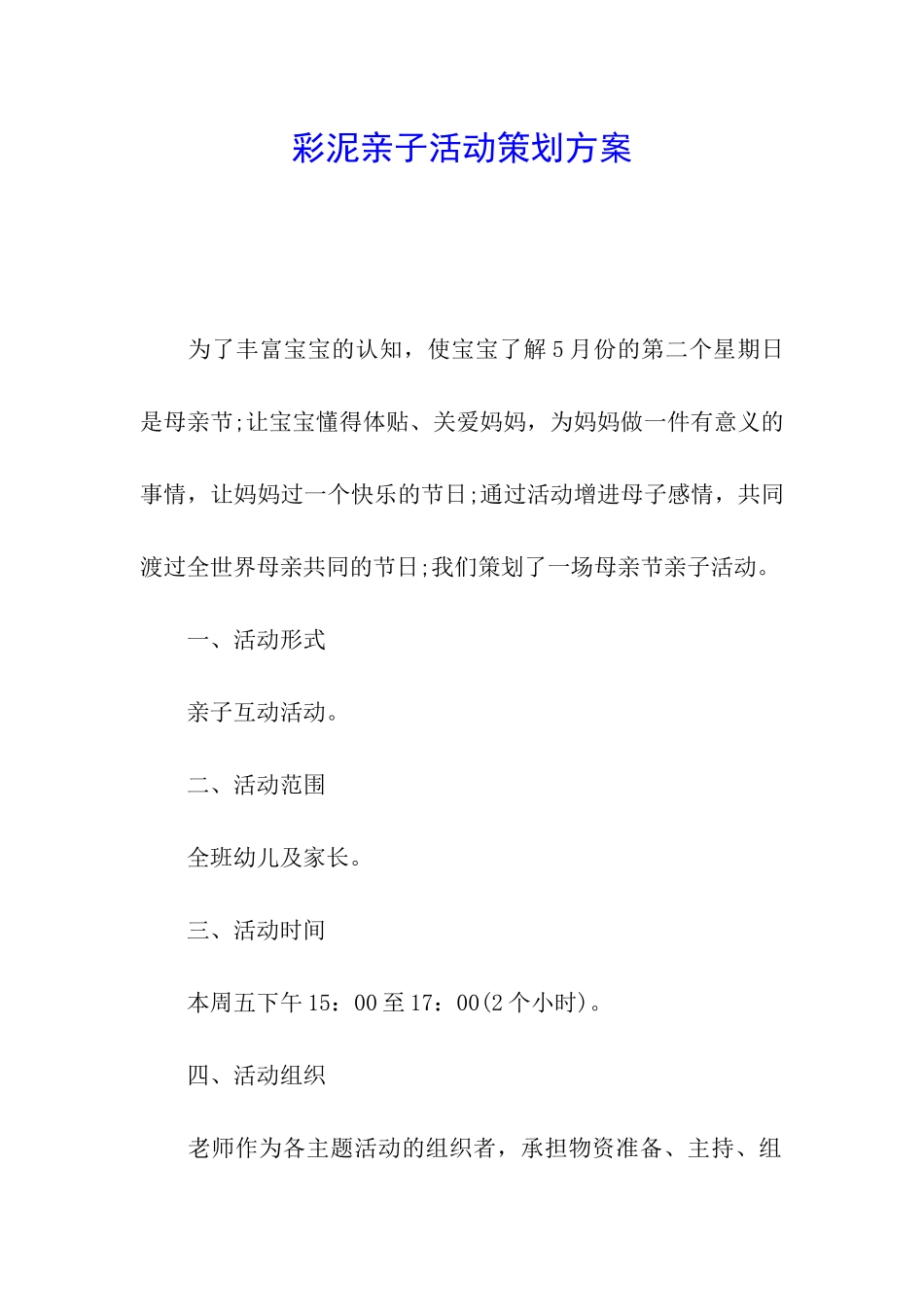 彩泥亲子活动策划方案

为了丰富宝宝的认知，使宝宝了解5月份的第二个星期日是母亲节;让宝宝懂得体贴、关爱妈妈，为妈妈做一件有意义的事情，让妈妈过一个快乐的节日;通过活动增进母子感情，共同渡过全世界母亲共同的节日;我们策划了一场母亲节亲子活动。

一、活动形式

亲子互动活动。

二、活动范围

全班幼儿及家长。

三、活动时间

本周五下午15：00至17：00(2个小时)。

四、活动组织

老师作为各主题活动的组织者，承担物资准备、主持、组